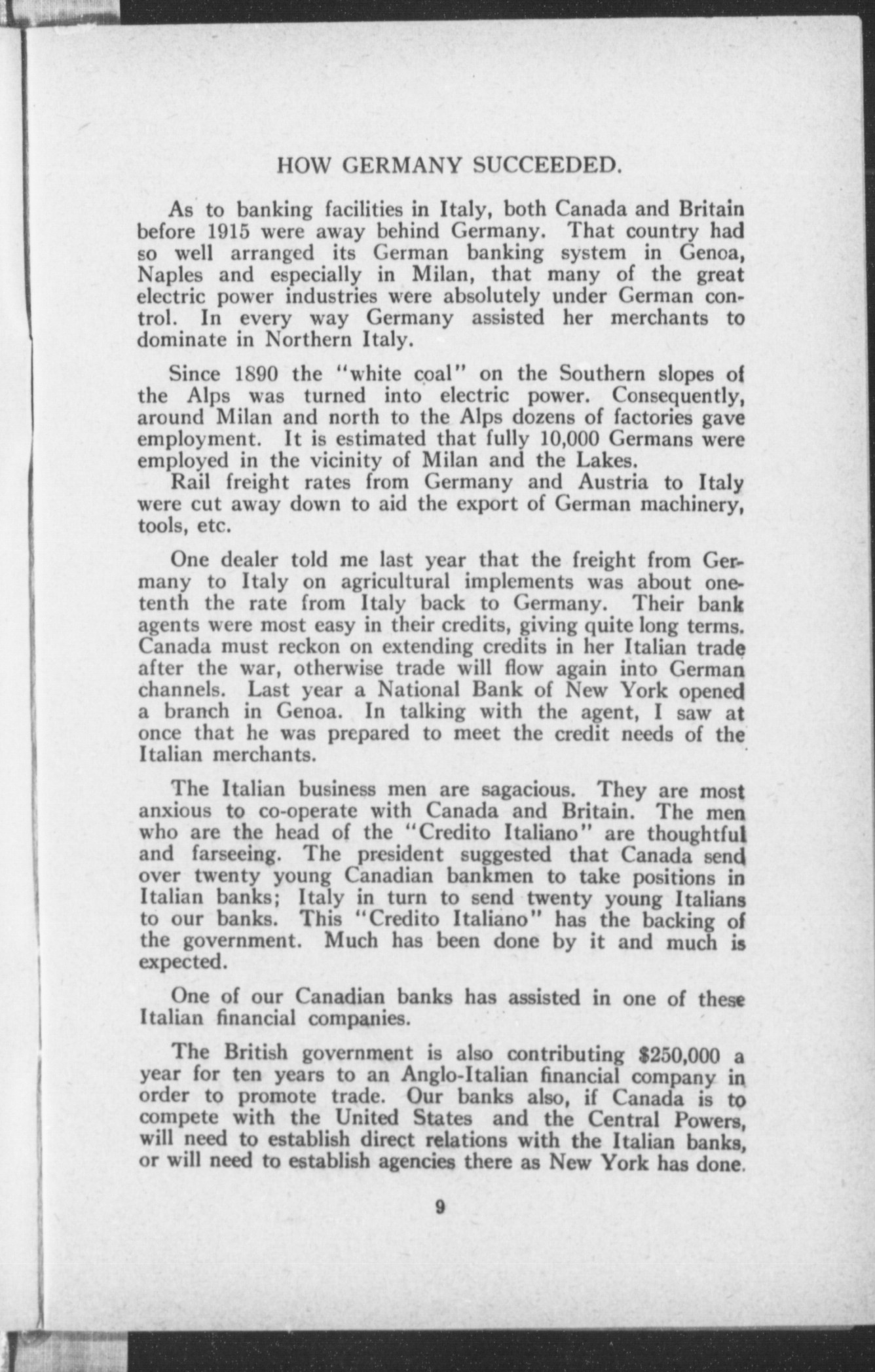 HOW GERMANY SUCCEEDED.

As to banking facilities in Italy, both Canada and Britain before 1915 were away behind Germany. That country had so well arranged its German banking system in Genoa, Naples and especially in Milan, that many of the great electric power industries were absolutely under German control. In every way Germany assisted her merchants to dominate in Northern Italy.

Since 1890 the "white coal" on the Southern slopes of the Alps was turned into electric power. Consequently, around Milan and north to the Alps dozens of factories gave employment. It is estimated that fully 10,000 Germans were employed in the vicinity of Milan and the Lakes.
Rail freight rates from Germany and Austria to Italy were cut away down to aid the export of German machinery, tools, etc.

One dealer told me last year that the freight from Germany to Italy on agricultural implements was about one-tenth the rate from Italy back to Germany. Their bank agents were most easy in their credits, giving quite long terms. Canada must reckon on extending credits in her Italian trade after the war, otherwise trade will flow again into German channels. Last year a National Bank of New York opened a branch in Genoa. In talking with the agent, I saw at once that he was prepared to meet the credit needs of the Italian merchants.

The Italian business men are sagacious. They are most anxious to co-operate with Canada and Britain. The men who are the head of the "Credito Italiano" are thoughtful and farseeing. The president suggested that Canada send over twenty young Canadian bankmen to take positions in Italian banks; Italy in turn to send twenty young Italians to our banks. This "Credito Italiano" has the backing of the government. Much has been done by it and much is expected.

One of our Canadian banks has assisted in one of these Italian financial companies.

The British government is also contributing $250,000 a year for ten years to an Anglo-Italian financial company in order to promote trade. Our banks also, if Canada is to compete with the United States and the Central Powers, will need to establish direct relations with the Italian banks, or will need to establish agencies there as New York has done.

9